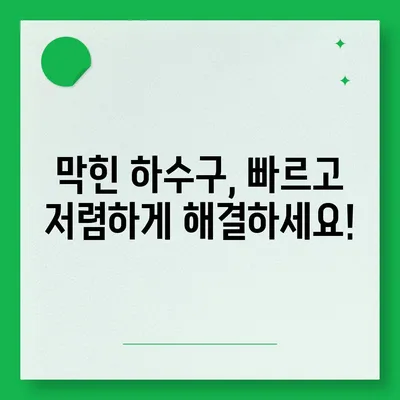 막힌 하수구, 빠르고 저렴하게 해결하세요!